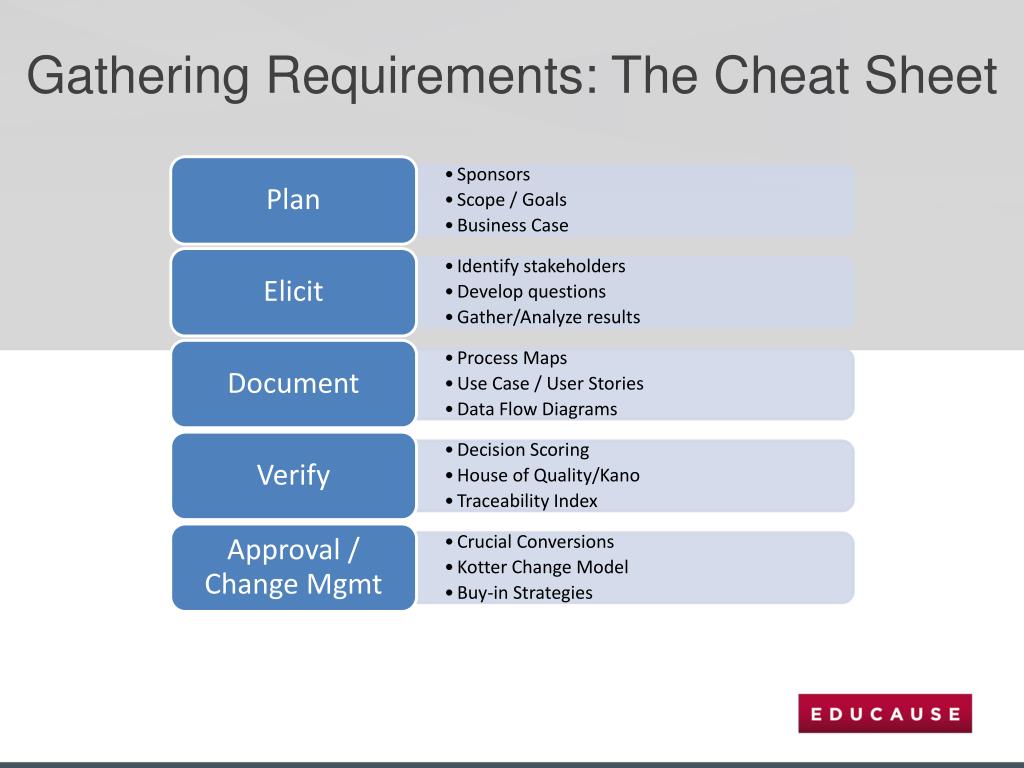 Gathering Requirements: The Cheat Sheet

Plan
• Sponsors
• Scope / Goals
• Business Case

Elicit
• Identify stakeholders
• Develop questions
• Gather/Analyze results

Document
• Process Maps
• Use Case / User Stories
• Data Flow Diagrams

Verify
• Decision Scoring
• House of Quality/Kano
• Traceability Index

Approval / Change Mgmt
• Crucial Conversions
• Kotter Change Model
• Buy-in Strategies

EDUCAUSE